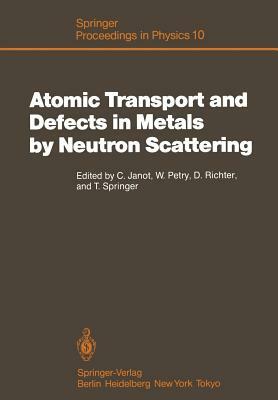 Springer
Proceedings in Physics 10

Atomic Transport and Defects in Metals by Neutron Scattering

Edited by C. Janot, W. Petry, D. Richter, and T. Springer

Springer-Verlag
Berlin Heidelberg New York Tokyo